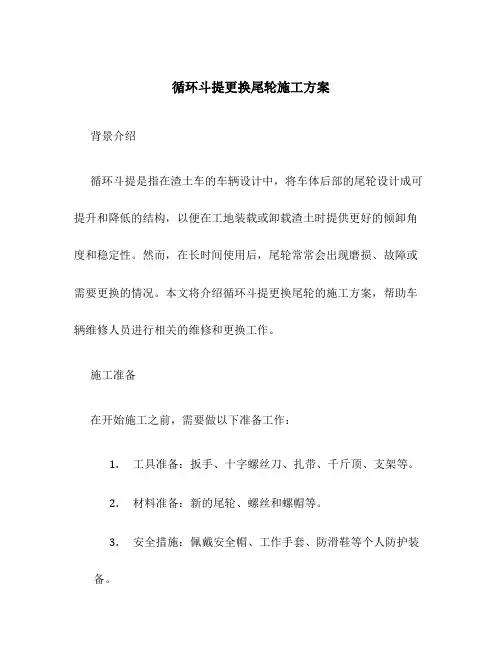 循环斗提更换尾轮施工方案

背景介绍

循环斗提是指在渣土车的车辆设计中，将车体后部的尾轮设计成可提升和降低的结构，以便在工地装载或卸载渣土时提供更好的倾卸角度和稳定性。然而，在长时间使用后，尾轮常常会出现磨损、故障或需要更换的情况。本文将介绍循环斗提更换尾轮的施工方案，帮助车辆维修人员进行相关的维修和更换工作。

施工准备

在开始施工之前，需要做以下准备工作：

1. 工具准备：扳手、十字螺丝刀、扎带、千斤顶、支架等。

2. 材料准备：新的尾轮、螺丝和螺帽等。

3. 安全措施：佩戴安全帽、工作手套、防滑鞋等个人防护装备。